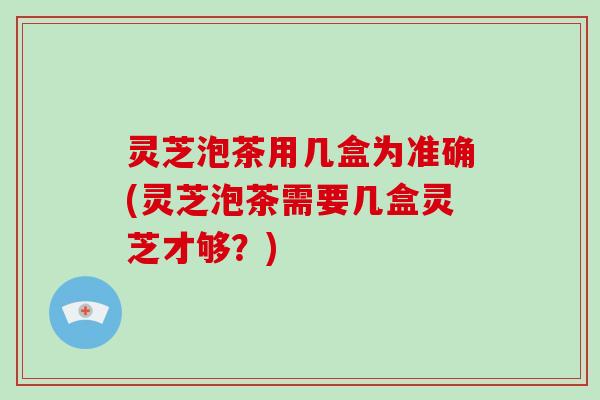 灵芝泡茶用几盒为准确(灵芝泡茶需要几盒灵芝才够？)